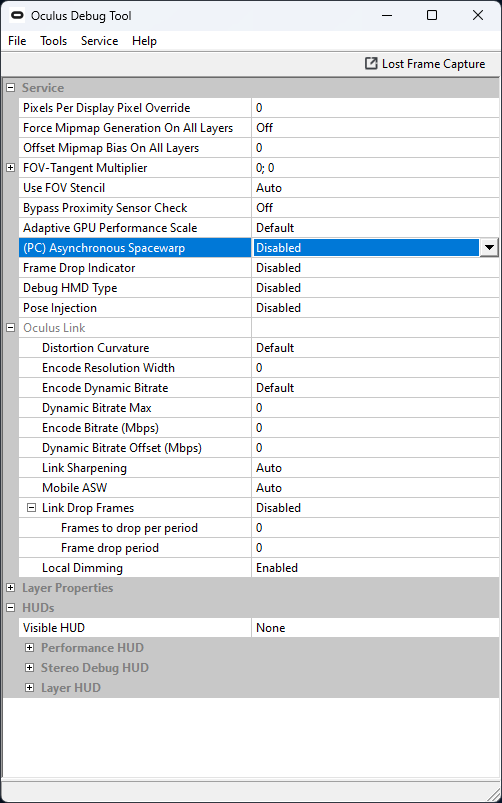 Oculus Debug Tool

File Tools Service Help

Lost Frame Capture

Service

| | |
|---|---|
| Pixels Per Display Pixel Override | 0 |
| Force Mipmap Generation On All Layers | Off |
| Offset Mipmap Bias On All Layers | 0 |
| FOV-Tangent Multiplier | 0; 0 |
| Use FOV Stencil | Auto |
| Bypass Proximity Sensor Check | Off |
| Adaptive GPU Performance Scale | Default |
| (PC) Asynchronous Spacewarp | Disabled |
| Frame Drop Indicator | Disabled |
| Debug HMD Type | Disabled |
| Pose Injection | Disabled |
| Oculus Link | |
| Distortion Curvature | Default |
| Encode Resolution Width | 0 |
| Encode Dynamic Bitrate | Default |
| Dynamic Bitrate Max | 0 |
| Encode Bitrate (Mbps) | 0 |
| Dynamic Bitrate Offset (Mbps) | 0 |
| Link Sharpening | Auto |
| Mobile ASW | Auto |
| Link Drop Frames | Disabled |
| Frames to drop per period | 0 |
| Frame drop period | 0 |
| Local Dimming | Enabled |

Layer Properties

HUDs

| | |
|---|---|
| Visible HUD | None |

Performance HUD

Stereo Debug HUD

Layer HUD